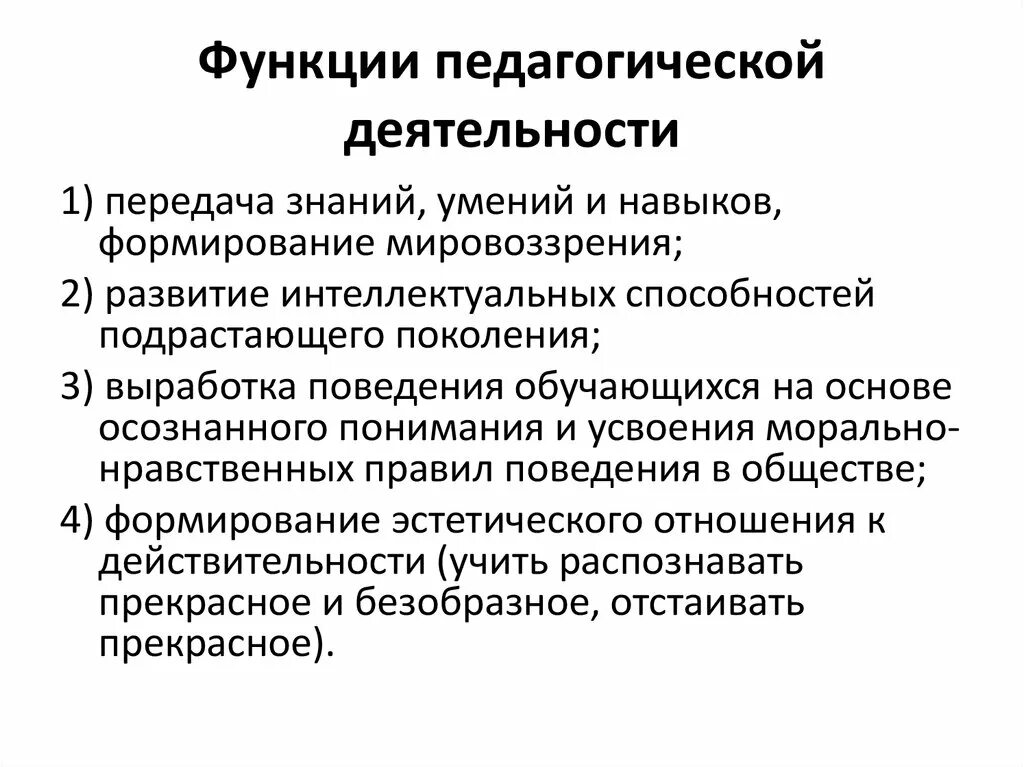 Функции педагогической деятельности

1) передача знаний, умений и навыков, формирование мировоззрения;

2) развитие интеллектуальных способностей подрастающего поколения;

3) выработка поведения обучающихся на основе осознанного понимания и усвоения морально-нравственных правил поведения в обществе;

4) формирование эстетического отношения к действительности (учить распознавать прекрасное и безобразное, отстаивать прекрасное).